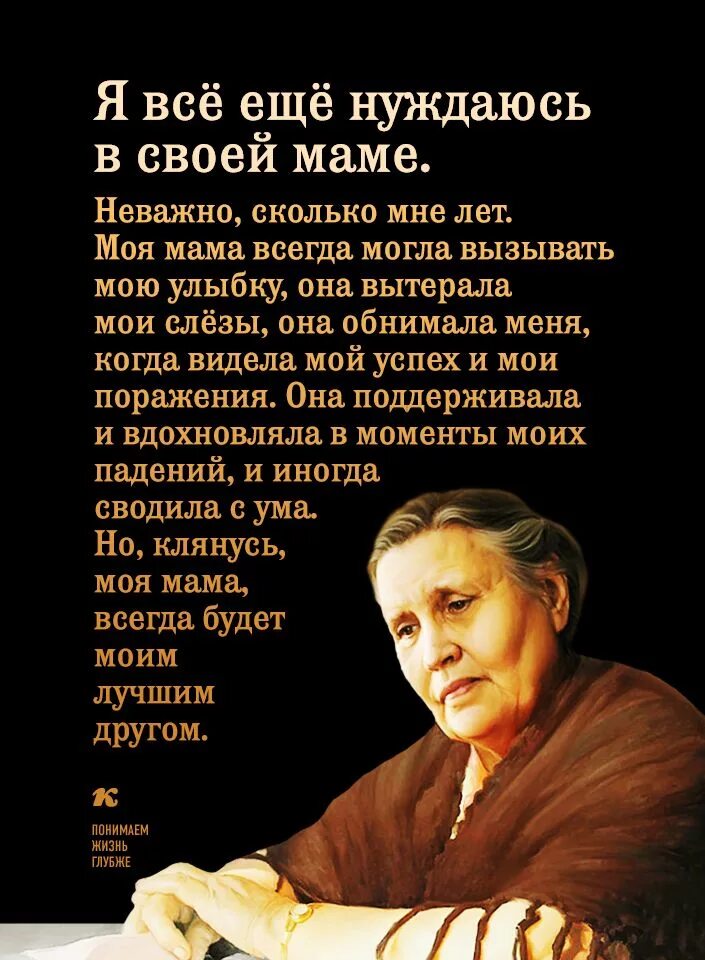 Я всё ещё нуждаюсь в своей маме.

Неважно, сколько мне лет. Моя мама всегда могла вызывать мою улыбку, она вытерала мои слёзы, она обнимала меня, когда видела мой успех и мои поражения. Она поддерживала и вдохновляла в моменты моих падений, и иногда сводила с ума. Но, клянусь, моя мама, всегда будет моим лучшим другом.

к

ПОНИМАЕМ ЖИЗНЬ ГЛУБЖЕ